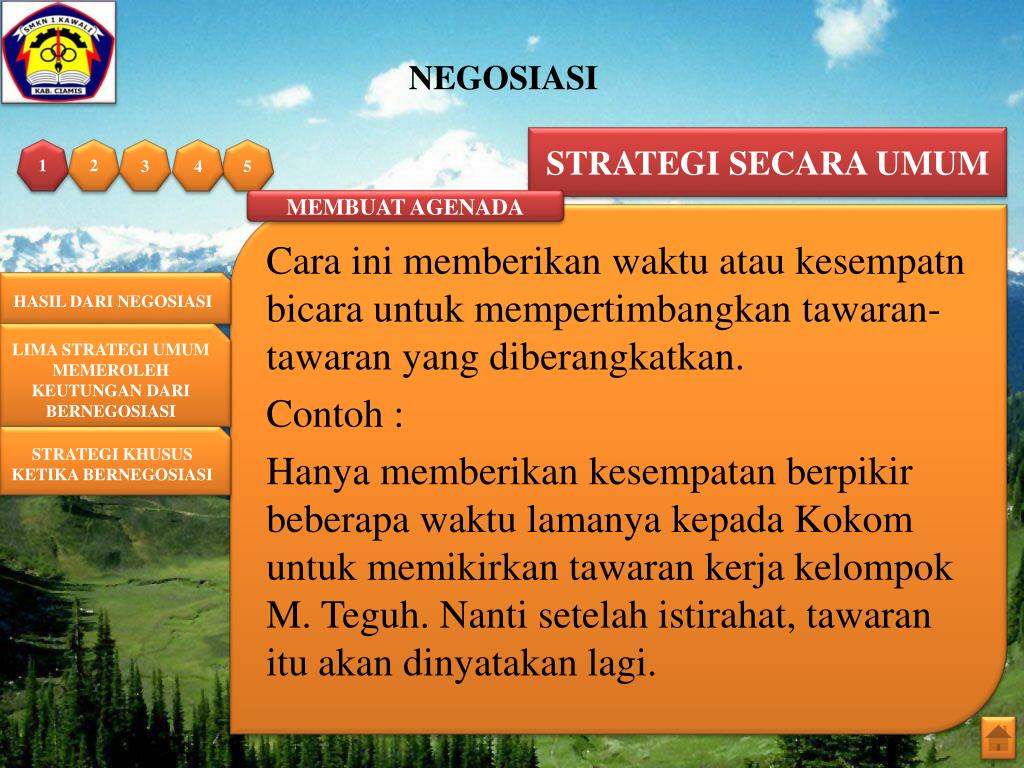 SMKN 1 KAWALI
KAB. CIAMIS

NEGOSIASI

1 2 3 4 5

STRATEGI SECARA UMUM

MEMBUAT AGENADA

HASIL DARI NEGOSIASI

LIMA STRATEGI UMUM MEMEROLEH KEUTUNGAN DARI BERNEGOSIASI

STRATEGI KHUSUS KETIKA BERNEGOSIASI

Cara ini memberikan waktu atau kesempatn bicara untuk mempertimbangkan tawaran-tawaran yang diberangkatkan.

Contoh :

Hanya memberikan kesempatan berpikir beberapa waktu lamanya kepada Kokom untuk memikirkan tawaran kerja kelompok M. Teguh. Nanti setelah istirahat, tawaran itu akan dinyatakan lagi.